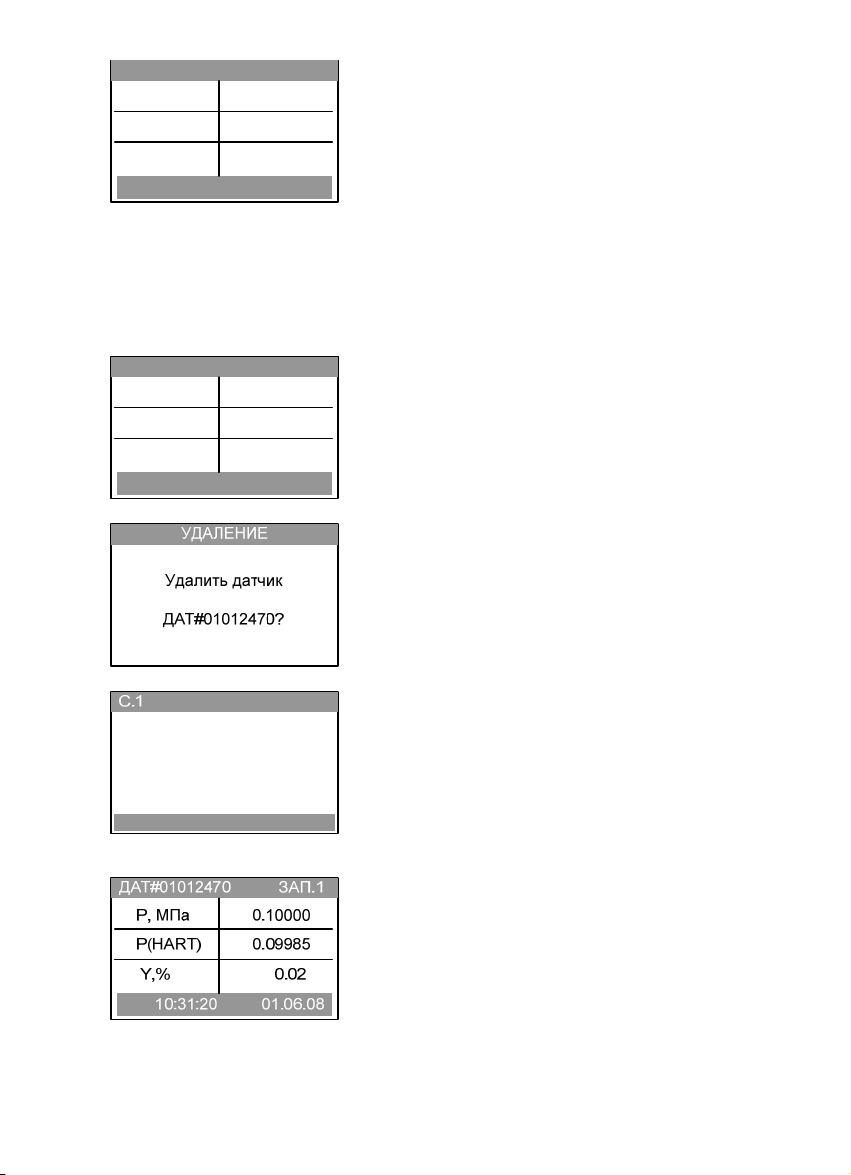 УДАЛЕНИЕ

Удалить датчик

ДАТ#01012470?

С.1

ДАТ#01012470 ЗАП.1

| P, МПа | 0.10000 |
|---|---|
| P(HART) | 0.09985 |
| Y,% | 0.02 |

10:31:20 01.06.08